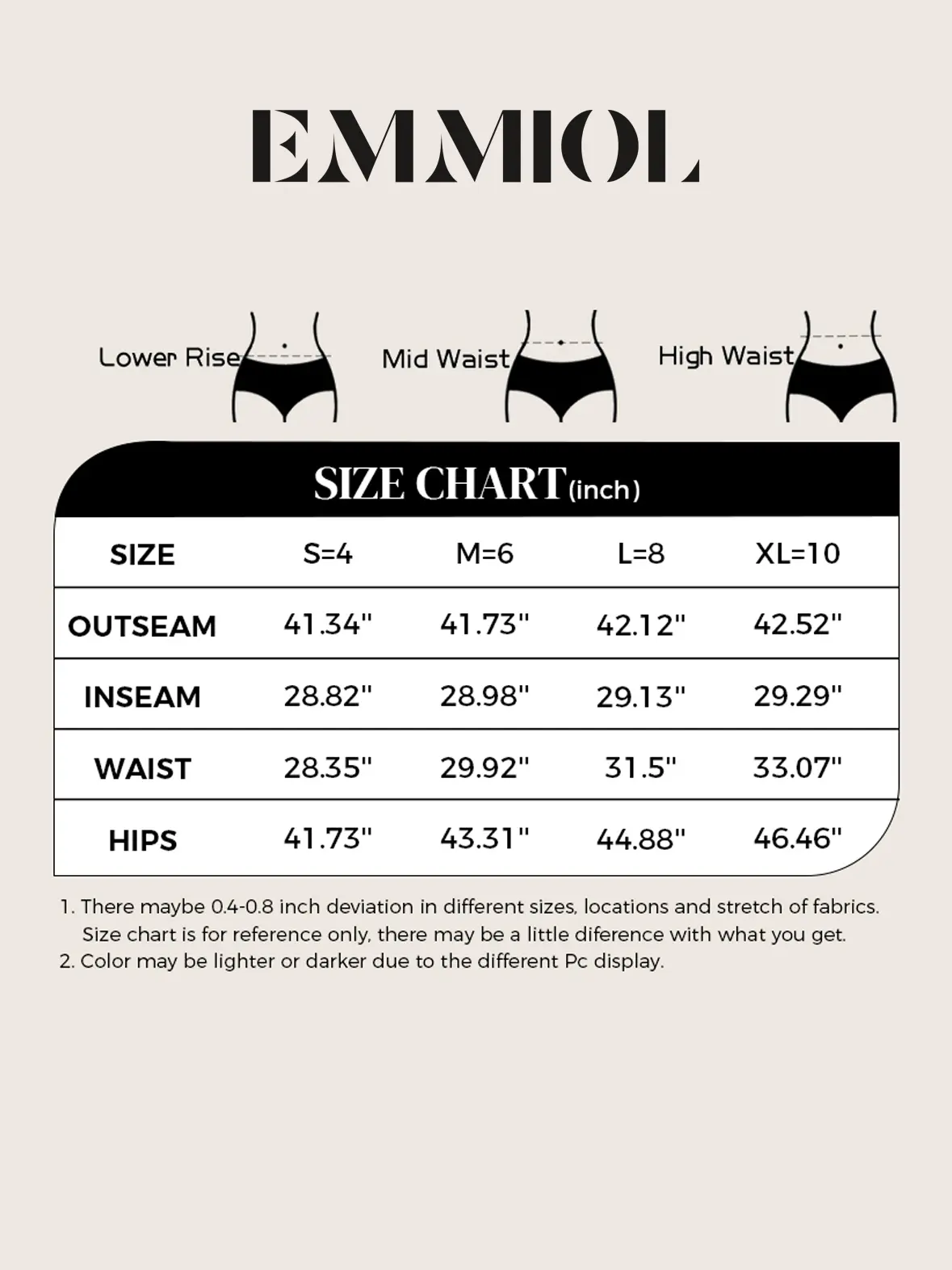 EMMIOL

Lower Rise

Mid Waist

High Waist

SIZE CHART(inch)

| SIZE | S=4 | M=6 | L=8 | XL=10 |
|---|---|---|---|---|
| OUTSEAM | 41.34" | 41.73" | 42.12" | 42.52" |
| INSEAM | 28.82" | 28.98" | 29.13" | 29.29" |
| WAIST | 28.35" | 29.92" | 31.5" | 33.07" |
| HIPS | 41.73" | 43.31" | 44.88" | 46.46" |

1. There maybe 0.4-0.8 inch deviation in different sizes, locations and stretch of fabrics. Size chart is for reference only, there may be a little diference with what you get.
2. Color may be lighter or darker due to the different Pc display.